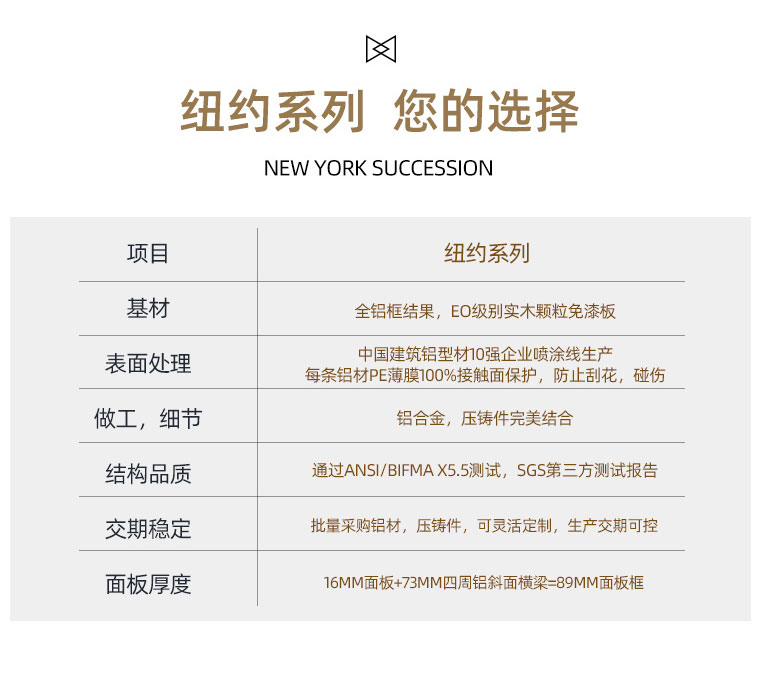 纽约系列 您的选择

NEW YORK SUCCESSION

| 项目 | 纽约系列 |
|---|---|
| 基材 | 全铝框结果，EO级别实木颗粒免漆板 |
| 表面处理 | 中国建筑铝型材10强企业喷涂线生产 每条铝材PE薄膜100%接触面保护，防止刮花，碰伤 |
| 做工，细节 | 铝合金，压铸件完美结合 |
| 结构品质 | 通过ANSI/BIFMA X5.5测试，SGS第三方测试报告 |
| 交期稳定 | 批量采购铝材，压铸件，可灵活定制，生产交期可控 |
| 面板厚度 | 16MM面板+73MM四周铝斜面横梁=89MM面板框 |